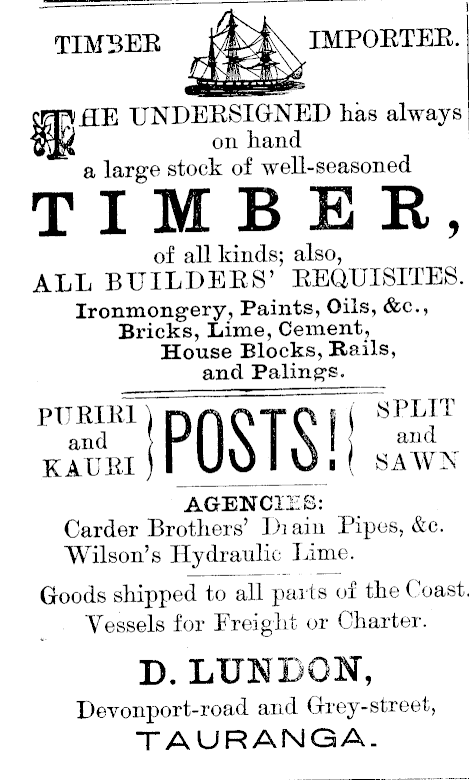 TIMBER IMPORTER.

THE UNDERSIGNED has always on hand a large stock of well-seasoned

TIMBER,

of all kinds; also,
ALL BUILDERS' REQUISITES.
Ironmongery, Paints, Oils, &c., Bricks, Lime, Cement, House Blocks, Rails, and Palings.

PURIRI and KAURI POSTS! SPLIT and SAWN

AGENCIES:
Carder Brothers' Drain Pipes, &c.
Wilson's Hydraulic Lime.

Goods shipped to all parts of the Coast.
Vessels for Freight or Charter.

D. LUNDON,
Devonport-road and Grey-street,
TAURANGA.